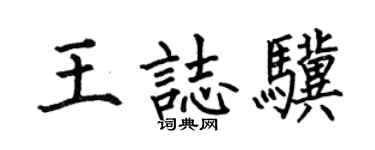 王誌驥

词典网